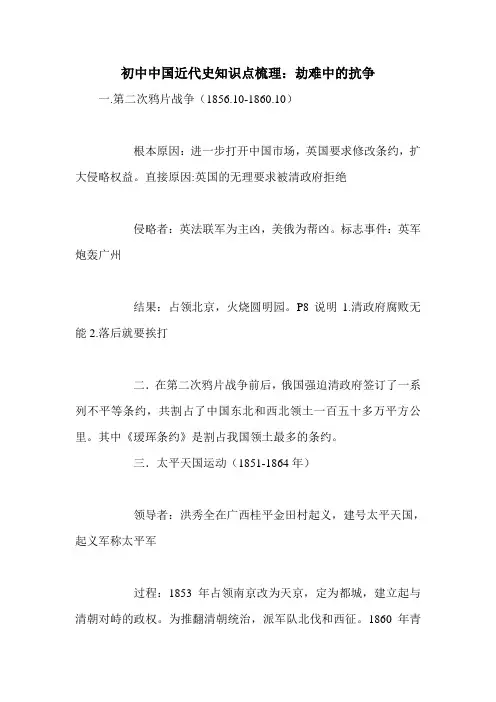 初中中国近代史知识点梳理：劫难中的抗争

一.第二次鸦片战争（1856.10-1860.10）

根本原因：进一步打开中国市场，英国要求修改条约，扩大侵略权益。直接原因:英国的无理要求被清政府拒绝

侵略者：英法联军为主凶，美俄为帮凶。标志事件：英军炮轰广州

结果：占领北京，火烧圆明园。P8 说明 1.清政府腐败无能 2.落后就要挨打

二．在第二次鸦片战争前后，俄国强迫清政府签订了一系列不平等条约，共割占了中国东北和西北领土一百五十多万平方公里。其中《瑷珲条约》是割占我国领土最多的条约。

三．太平天国运动（1851-1864 年）

领导者：洪秀全在广西桂平金田村起义，建号太平天国，起义军称太平军

过程：1853 年占领南京改为天京，定为都城，建立起与清朝对峙的政权。为推翻清朝统治，派军队北伐和西征。1860 年青